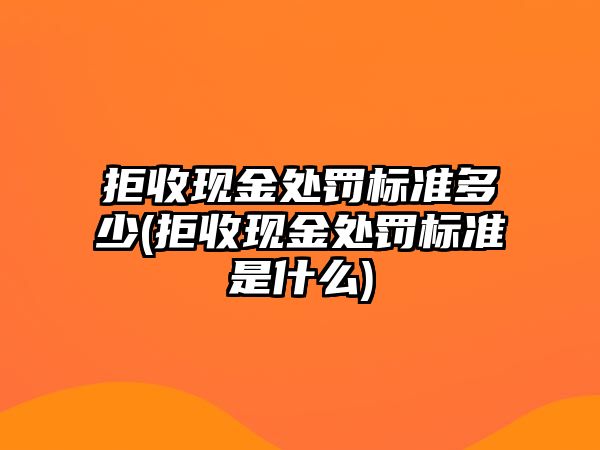 拒收现金处罚标准多少(拒收现金处罚标准是什么)